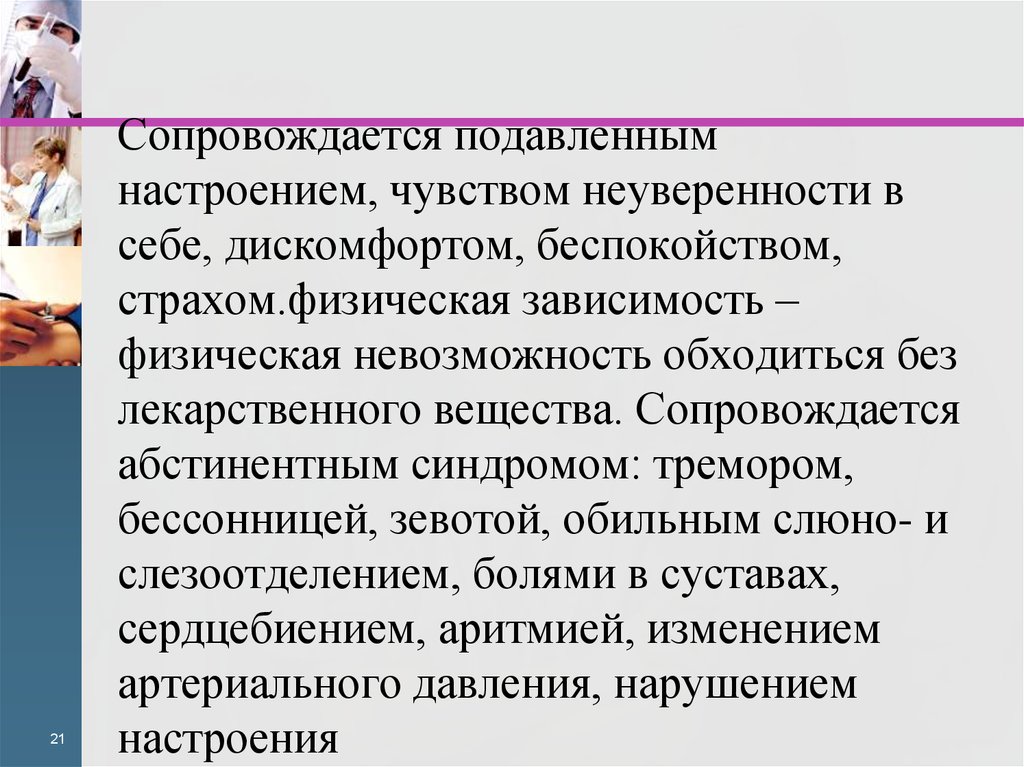 Сопровождается подавленным настроением, чувством неуверенности в себе, дискомфортом, беспокойством, страхом.физическая зависимость – физическая невозможность обходиться без лекарственного вещества. Сопровождается абстинентным синдромом: тремором, бессонницей, зевотой, обильным слюно- и слезоотделением, болями в суставах, сердцебиением, аритмией, изменением артериального давления, нарушением настроения

21